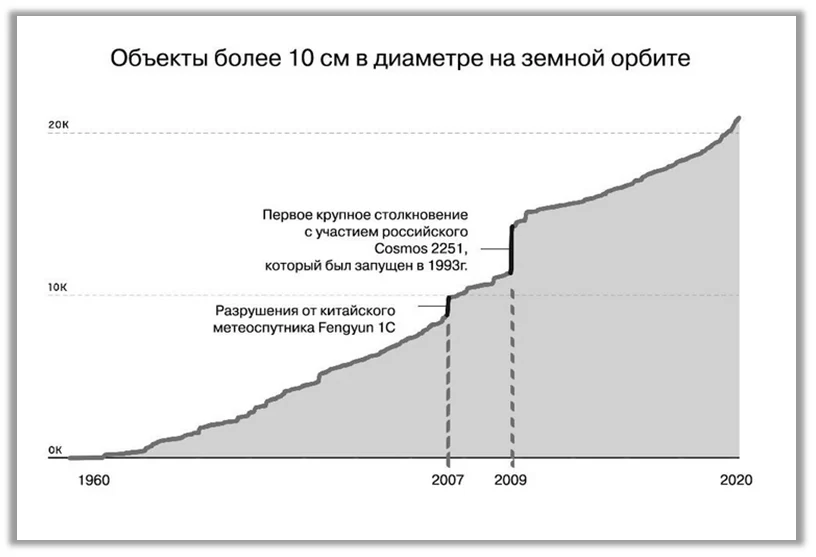 Объекты более 10 см в диаметре на земной орбите

20K

10K

0K

Первое крупное столкновение с участием российского Cosmos 2251, который был запущен в 1993г.

Разрушения от китайского метеоспутника Fengyun 1C

1960

2007

2009

2020